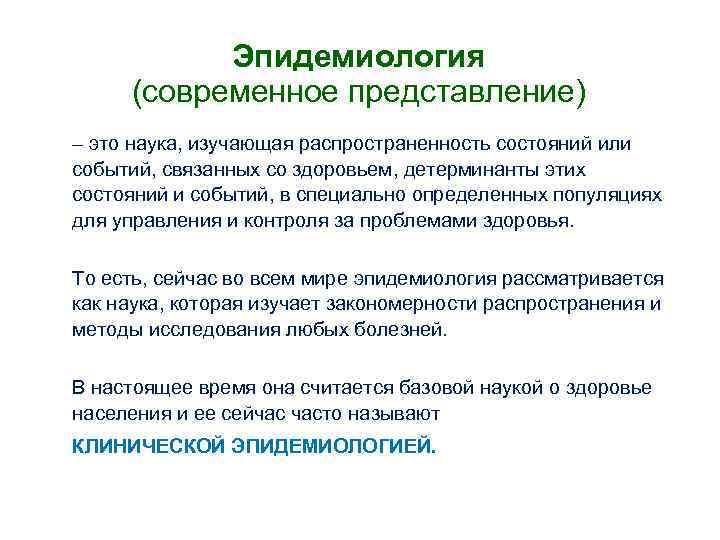 Эпидемиология
(современное представление)

– это наука, изучающая распространенность состояний или событий, связанных со здоровьем, детерминанты этих состояний и событий, в специально определенных популяциях для управления и контроля за проблемами здоровья.

То есть, сейчас во всем мире эпидемиология рассматривается как наука, которая изучает закономерности распространения и методы исследования любых болезней.

В настоящее время она считается базовой наукой о здоровье населения и ее сейчас часто называют

КЛИНИЧЕСКОЙ ЭПИДЕМИОЛОГИЕЙ.